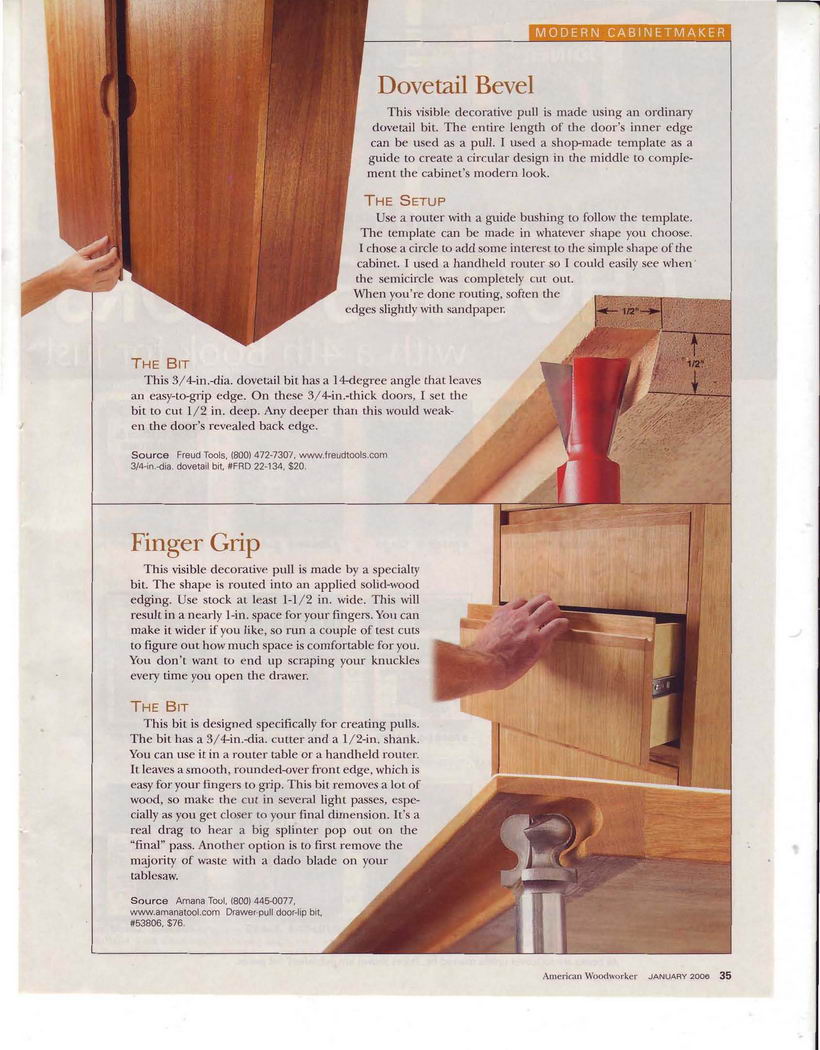 MODERN CABINETMAKER

Dovetail Bevel

This visible decorative pull is made using an ordinary dovetail bit. The entire length of the door's inner edge can be used as a pull. I used a shop-made template as a guide to create a circular design in the middle to complement the cabinet's modern look.

THE SETUP

Use a router with a guide bushing to follow the template. The template can be made in whatever shape you choose. I chose a circle to add some interest to the simple shape of the cabinet. I used a handheld router so I could easily see when the semicircle was completely cut out. When you're done routing, soften the edges slightly with sandpaper.

1/2"

1/2"

THE BIT

This 3/4-in.-dia. dovetail bit has a 14-degree angle that leaves an easy-to-grip edge. On these 3/4-in.-thick doors, I set the bit to cut 1/2 in. deep. Any deeper than this would weaken the door's revealed back edge.

Source Freud Tools, (800) 472-7307, www.freudtools.com 3/4-in.-dia. dovetail bit, #FRD 22-134, $20.

Finger Grip

This visible decorative pull is made by a specialty bit. The shape is routed into an applied solid-wood edging. Use stock at least 1-1/2 in. wide. This will result in a nearly 1-in. space for your fingers. You can make it wider if you like, so run a couple of test cuts to figure out how much space is comfortable for you. You don't want to end up scraping your knuckles every time you open the drawer.

THE BIT

This bit is designed specifically for creating pulls. The bit has a 3/4-in.-dia. cutter and a 1/2-in. shank. You can use it in a router table or a handheld router. It leaves a smooth, rounded-over front edge, which is easy for your fingers to grip. This bit removes a lot of wood, so make the cut in several light passes, especially as you get closer to your final dimension. It's a real drag to hear a big splinter pop out on the "final" pass. Another option is to first remove the majority of waste with a dado blade on your tablesaw.

Source Amana Tool, (800) 445-0077, www.amanatool.com Drawer-pull door-lip bit, #53806, $76.

American Woodworker JANUARY 2006 35